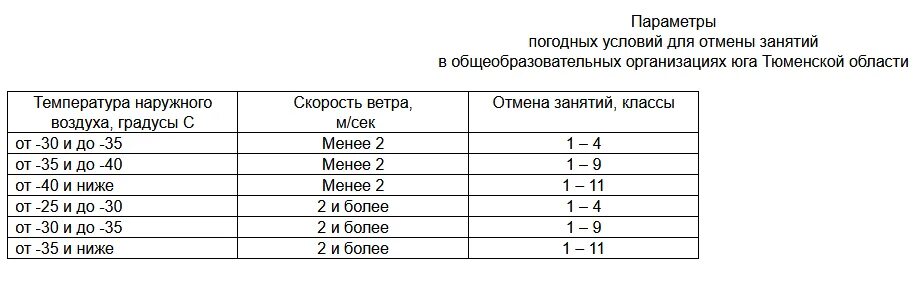 Параметры
погодных условий для отмены занятий
в общеобразовательных организациях юга Тюменской области

| Температура наружного воздуха, градусы С | Скорость ветра, м/сек | Отмена занятий, классы |
|---|---|---|
| от -30 и до -35 | Менее 2 | 1 – 4 |
| от -35 и до -40 | Менее 2 | 1 – 9 |
| от -40 и ниже | Менее 2 | 1 – 11 |
| от -25 и до -30 | 2 и более | 1 – 4 |
| от -30 и до -35 | 2 и более | 1 – 9 |
| от -35 и ниже | 2 и более | 1 – 11 |